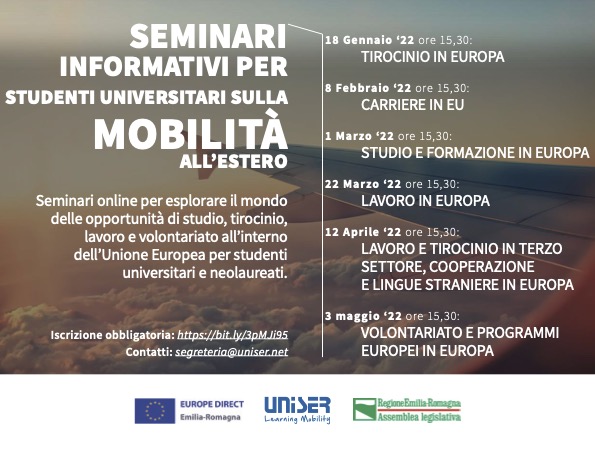 SEMINARI INFORMATIVI PER STUDENTI UNIVERSITARI SULLA MOBILITÀ ALL'ESTERO

Seminari online per esplorare il mondo delle opportunità di studio, tirocinio, lavoro e volontariato all'interno dell'Unione Europea per studenti universitari e neolaureati.

Iscrizione obbligatoria: https://bit.ly/3pMJi95
Contatti: segreteria@uniser.net

18 Gennaio '22 ore 15,30:
TIROCINIO IN EUROPA

8 Febbraio '22 ore 15,30:
CARRIERE IN EU

1 Marzo '22 ore 15,30:
STUDIO E FORMAZIONE IN EUROPA

22 Marzo '22 ore 15,30:
LAVORO IN EUROPA

12 Aprile '22 ore 15,30:
LAVORO E TIROCINIO IN TERZO SETTORE, COOPERAZIONE E LINGUE STRANIERE IN EUROPA

3 maggio '22 ore 15,30:
VOLONTARIATO E PROGRAMMI EUROPEI IN EUROPA

EUROPE DIRECT Emilia-Romagna

UNISER Learning Mobility

Regione Emilia-Romagna Assemblea legislativa